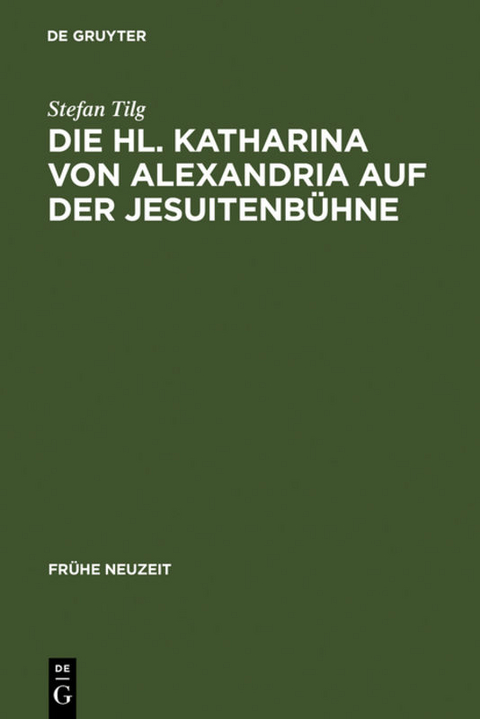 DE GRUYTER

Stefan Tilg

DIE HL. KATHARINA VON ALEXANDRIA AUF DER JESUITENBÜHNE

FRÜHE NEUZEIT

DE
G